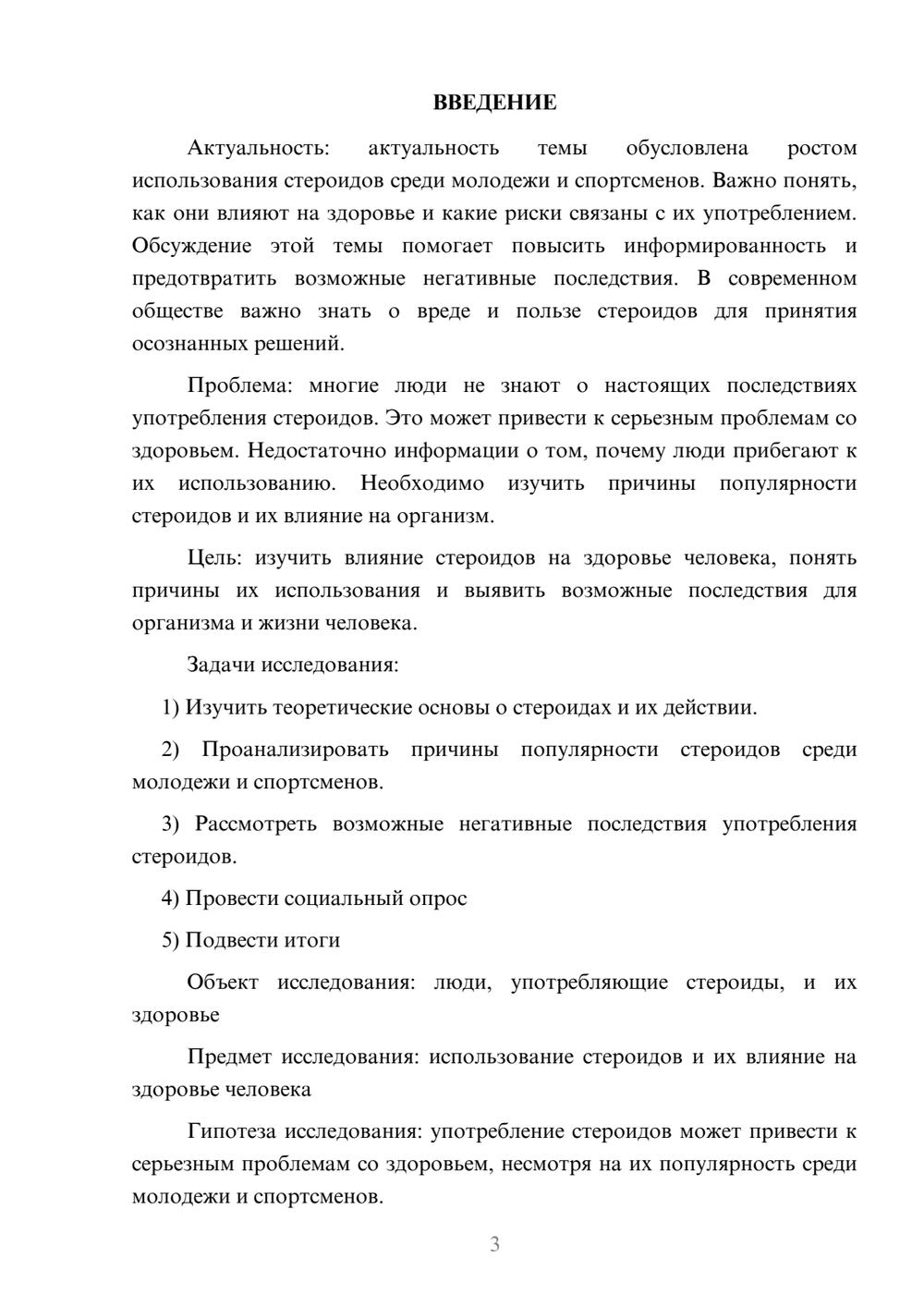 ВВЕДЕНИЕ

Актуальность: актуальность темы обусловлена ростом использования стероидов среди молодежи и спортсменов. Важно понять, как они влияют на здоровье и какие риски связаны с их употреблением. Обсуждение этой темы помогает повысить информированность и предотвратить возможные негативные последствия. В современном обществе важно знать о вреде и пользе стероидов для принятия осознанных решений.

Проблема: многие люди не знают о настоящих последствиях употребления стероидов. Это может привести к серьезным проблемам со здоровьем. Недостаточно информации о том, почему люди прибегают к их использованию. Необходимо изучить причины популярности стероидов и их влияние на организм.

Цель: изучить влияние стероидов на здоровье человека, понять причины их использования и выявить возможные последствия для организма и жизни человека.

Задачи исследования:

1) Изучить теоретические основы о стероидах и их действии.

2) Проанализировать причины популярности стероидов среди молодежи и спортсменов.

3) Рассмотреть возможные негативные последствия употребления стероидов.

4) Провести социальный опрос

5) Подвести итоги

Объект исследования: люди, употребляющие стероиды, и их здоровье

Предмет исследования: использование стероидов и их влияние на здоровье человека

Гипотеза исследования: употребление стероидов может привести к серьезным проблемам со здоровьем, несмотря на их популярность среди молодежи и спортсменов.

3